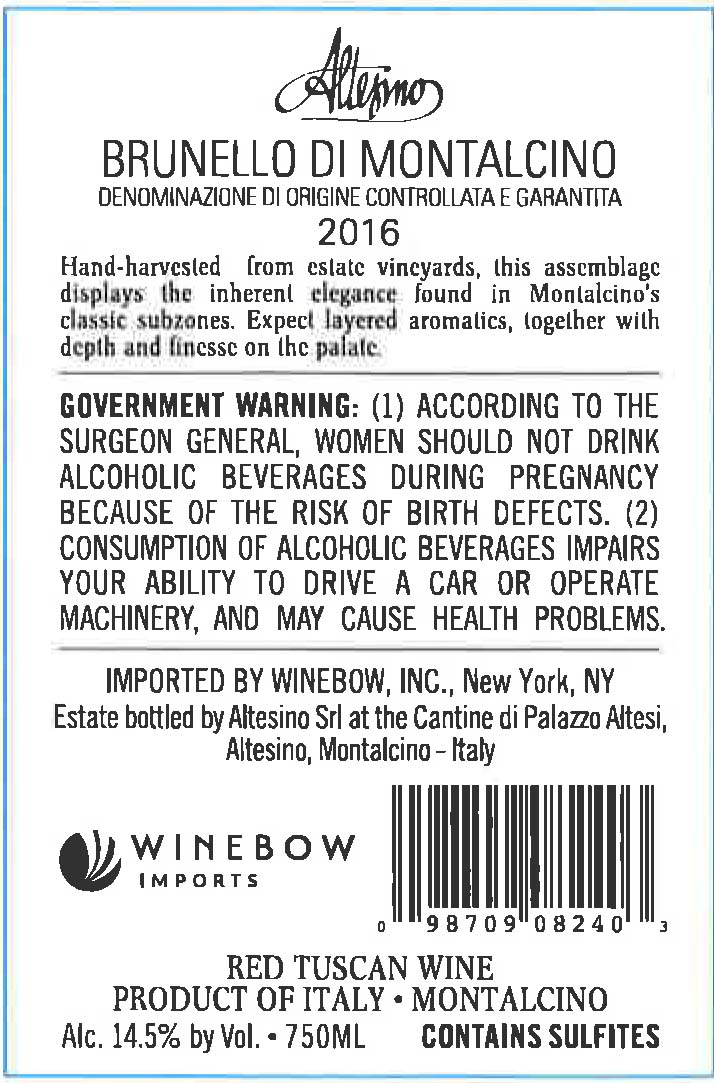 Altesino

BRUNELLO DI MONTALCINO
DENOMINAZIONE DI ORIGINE CONTROLLATA E GARANTITA
2016

Hand-harvested from estate vineyards, this assemblage displays the inherent elegance found in Montalcino's classic subzones. Expect layered aromatics, together with depth and finesse on the palate.

GOVERNMENT WARNING: (1) ACCORDING TO THE SURGEON GENERAL, WOMEN SHOULD NOT DRINK ALCOHOLIC BEVERAGES DURING PREGNANCY BECAUSE OF THE RISK OF BIRTH DEFECTS. (2) CONSUMPTION OF ALCOHOLIC BEVERAGES IMPAIRS YOUR ABILITY TO DRIVE A CAR OR OPERATE MACHINERY, AND MAY CAUSE HEALTH PROBLEMS.

IMPORTED BY WINEBOW, INC., New York, NY
Estate bottled by Altesino Srl at the Cantine di Palazzo Altesi, Altesino, Montalcino - Italy

WINEBOW
IMPORTS

0 98709 08240 3

RED TUSCAN WINE
PRODUCT OF ITALY • MONTALCINO
Alc. 14.5% by Vol. • 750ML CONTAINS SULFITES